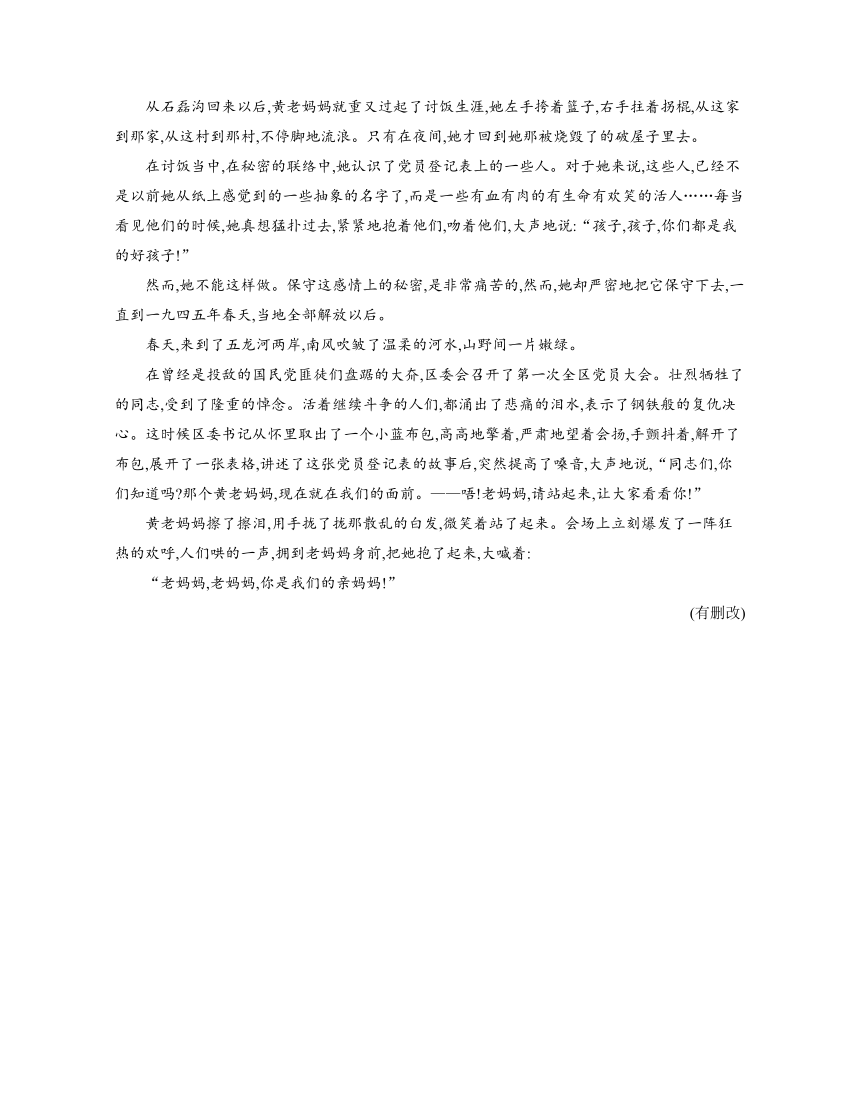 从石磊沟回来以后,黄老妈妈就重又过起了讨饭生涯,她左手挎着篮子,右手拄着拐棍,从这家到那家,从这村到那村,不停脚地流浪。只有在夜间,她才回到她那被烧毁了的破屋子里去。

在讨饭当中,在秘密的联络中,她认识了党员登记表上的一些人。对于她来说,这些人,已经不是以前她从纸上感觉到的一些抽象的名字了,而是一些有血有肉的有生命有欢笑的活人……每当看见他们的时候,她真想猛扑过去,紧紧地抱着他们,吻着他们,大声地说:“孩子,孩子,你们都是我的好孩子!”

然而,她不能这样做。保守这感情上的秘密,是非常痛苦的,然而,她却严密地把它保守下去,一直到一九四五年春天,当地全部解放以后。

春天,来到了五龙河两岸,南风吹皱了温柔的河水,山野间一片嫩绿。

在曾经是投敌的国民党匪徒们盘踞的大夼,区委会召开了第一次全区党员大会。壮烈牺牲了的同志,受到了隆重的悼念。活着继续斗争的人们,都涌出了悲痛的泪水,表示了钢铁般的复仇决心。这时候区委书记从怀里取出了一个小蓝布包,高高地擎着,严肃地望着会场,手颤抖着,解开了布包,展开了一张表格,讲述了这张党员登记表的故事后,突然提高了嗓音,大声地说,“同志们,你们知道吗?那个黄老妈妈,现在就在我们的面前。——唔!老妈妈,请站起来,让大家看看你!”

黄老妈妈擦了擦泪,用手拢了拢那散乱的白发,微笑着站了起来。会场上立刻爆发了一阵狂热的欢呼,人们哄的一声,拥到老妈妈身前,把她抱了起来,大喊着:

“老妈妈,老妈妈,你是我们的亲妈妈!”

(有删改)